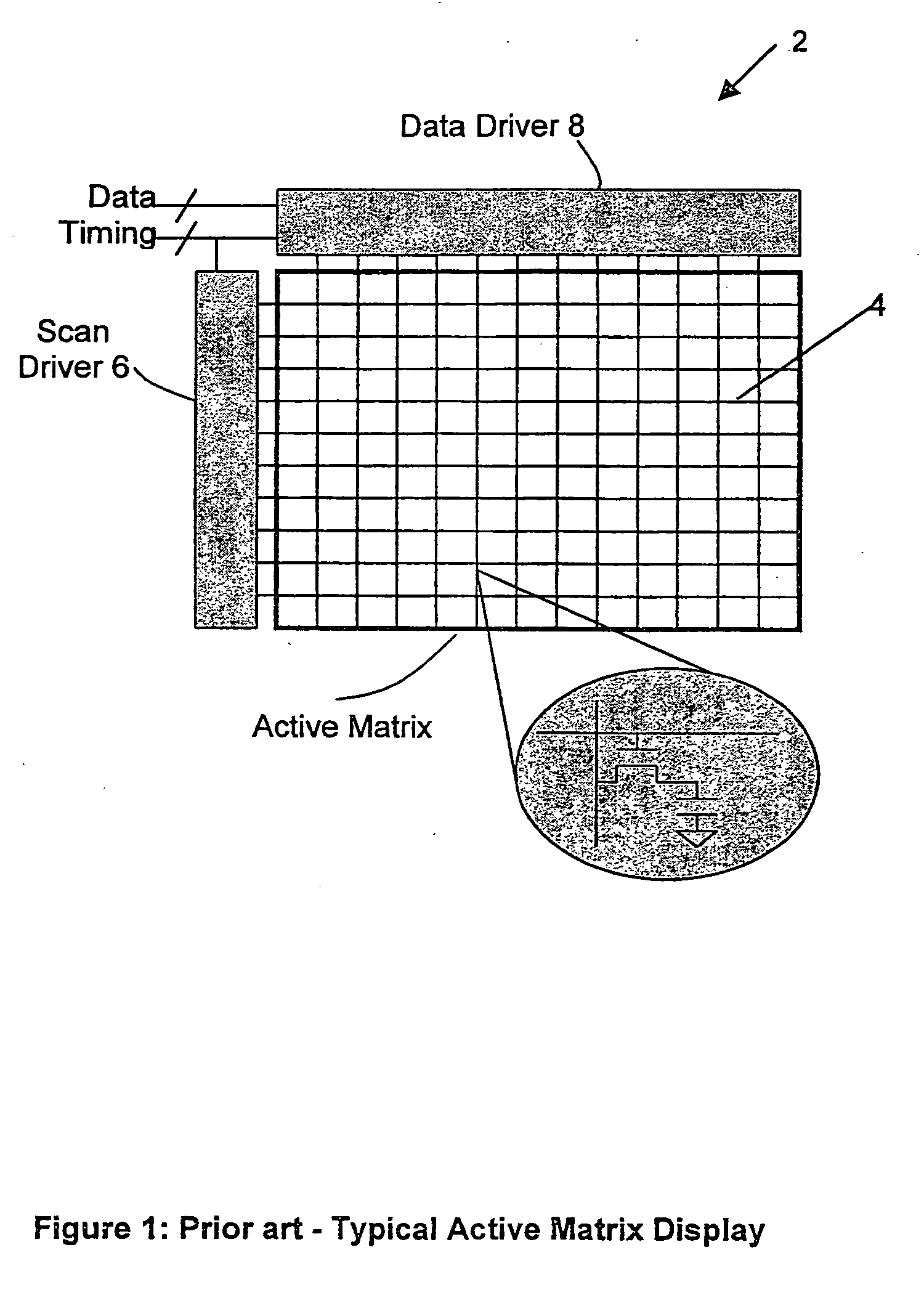 2

Data Driver 8

Data

Timing

Scan Driver 6

4

Active Matrix

Figure 1: Prior art - Typical Active Matrix Display